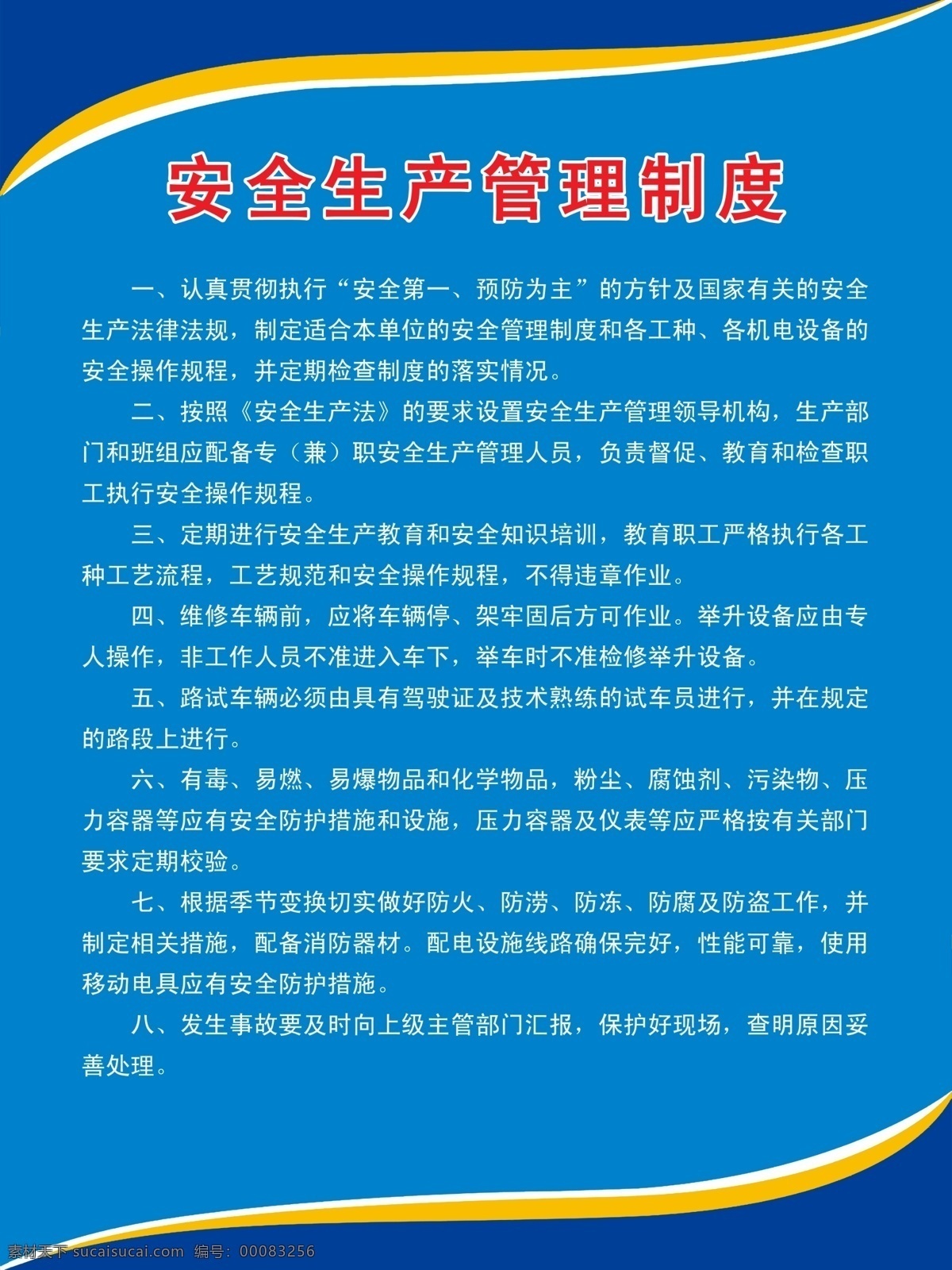 安全生产管理制度

一、认真贯彻执行“安全第一、预防为主”的方针及国家有关的安全生产法律法规，制定适合本单位的安全管理制度和各工种、各机电设备的安全操作规程，并定期检查制度的落实情况。

二、按照《安全生产法》的要求设置安全生产管理领导机构，生产部门和班组应配备专（兼）职安全生产管理人员，负责督促、教育和检查职工执行安全操作规程。

三、定期进行安全生产教育和安全知识培训，教育职工严格执行各工种工艺流程，工艺规范和安全操作规程，不得违章作业。

四、维修车辆前，应将车辆停、架牢固后方可作业。举升设备应由专人操作，非工作人员不准进入车下，举车时不准检修举升设备。

五、路试车辆必须由具有驾驶证及技术熟练的试车员进行，并在规定的路段上进行。

六、有毒、易燃、易爆物品和化学物品，粉尘、腐蚀剂、污染物、压力容器等应有安全防护措施和设施，压力容器及仪表等应严格按有关部门要求定期校验。

七、根据季节变换切实做好防火、防涝、防冻、防腐及防盗工作，并制定相关措施，配备消防器材。配电设施线路确保完好，性能可靠，使用移动电具应有安全防护措施。

八、发生事故要及时向上级主管部门汇报，保护好现场，查明原因妥善处理。

素材天下 sucaisucai.com 编号：00083256